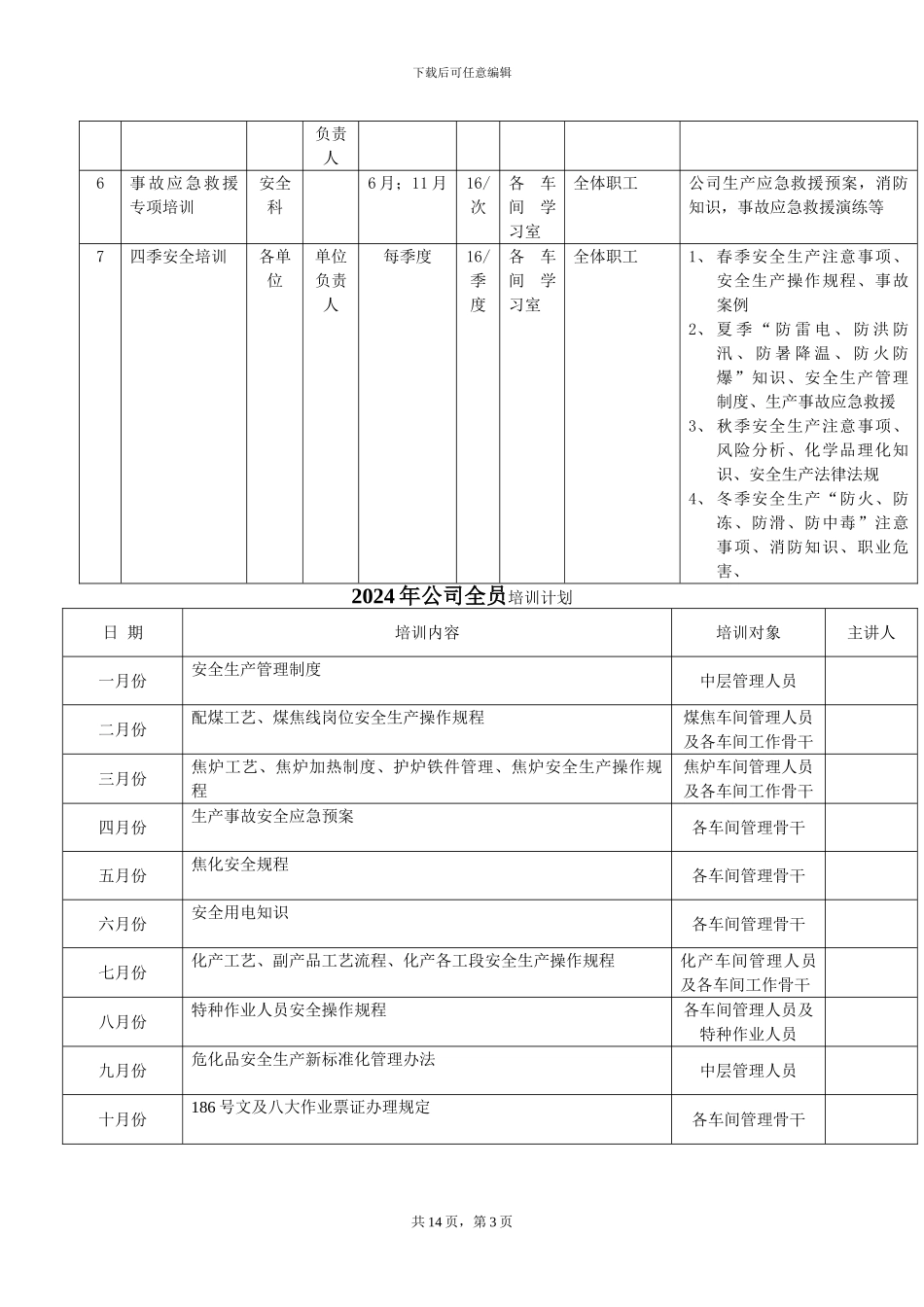 下载后可任意编辑

| | | | 负责人 | | | | | |
|---|---|---|---|---|---|---|---|---|
| 6 | 事故应急救援专项培训 | 安全科 | | 6月；11月 | 16/次 | 各车间学习室 | 全体职工 | 公司生产应急救援预案，消防知识，事故应急救援演练等 |
| 7 | 四季安全培训 | 各单位 | 单位负责人 | 每季度 | 16/季度 | 各车间学习室 | 全体职工 | 1、春季安全生产注意事项、安全生产操作规程、事故案例 2、夏季“防雷电、防洪防汛、防暑降温、防火防爆”知识、安全生产管理制度、生产事故应急救援 3、秋季安全生产注意事项、风险分析、化学品理化知识、安全生产法律法规 4、冬季安全生产“防火、防冻、防滑、防中毒”注意事项、消防知识、职业危害、 |

2024年公司全员培训计划

| 日 期 | 培训内容 | 培训对象 | 主讲人 |
|---|---|---|---|
| 一月份 | 安全生产管理制度 | 中层管理人员 | |
| 二月份 | 配煤工艺、煤焦线岗位安全生产操作规程 | 煤焦车间管理人员及各车间工作骨干 | |
| 三月份 | 焦炉工艺、焦炉加热制度、护炉铁件管理、焦炉安全生产操作规程 | 焦炉车间管理人员及各车间工作骨干 | |
| 四月份 | 生产事故安全应急预案 | 各车间管理骨干 | |
| 五月份 | 焦化安全规程 | 各车间管理骨干 | |
| 六月份 | 安全用电知识 | 各车间管理骨干 | |
| 七月份 | 化产工艺、副产品工艺流程、化产各工段安全生产操作规程 | 化产车间管理人员及各车间工作骨干 | |
| 八月份 | 特种作业人员安全操作规程 | 各车间管理人员及特种作业人员 | |
| 九月份 | 危化品安全生产新标准化管理办法 | 中层管理人员 | |
| 十月份 | 186号文及八大作业票证办理规定 | 各车间管理骨干 | |

共14页，第3页